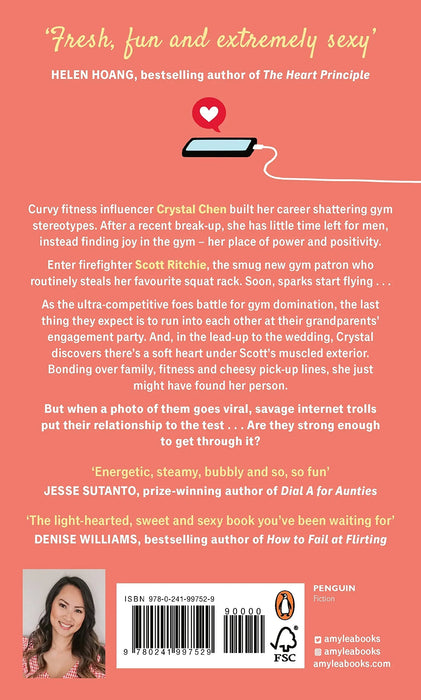 'Fresh, fun and extremely sexy'
HELEN HOANG, bestselling author of The Heart Principle

Curvy fitness influencer Crystal Chen built her career shattering gym stereotypes. After a recent break-up, she has little time left for men, instead finding joy in the gym – her place of power and positivity.

Enter firefighter Scott Ritchie, the smug new gym patron who routinely steals her favourite squat rack. Soon, sparks start flying . . .

As the ultra-competitive foes battle for gym domination, the last thing they expect is to run into each other at their grandparents' engagement party. And, in the lead-up to the wedding, Crystal discovers there's a soft heart under Scott's muscled exterior. Bonding over family, fitness and cheesy pick-up lines, she just might have found her person.

But when a photo of them goes viral, savage internet trolls put their relationship to the test . . . Are they strong enough to get through it?

'Energetic, steamy, bubbly and so, so fun'
JESSE SUTANTO, prize-winning author of Dial A for Aunties

'The light-hearted, sweet and sexy book you've been waiting for'
DENISE WILLIAMS, bestselling author of How to Fail at Flirting

ISBN 978-0-241-99752-9
90000
9 780241 997529
FSC

PENGUIN
Fiction

amyleabooks
amyleabooks
amyleabooks.com